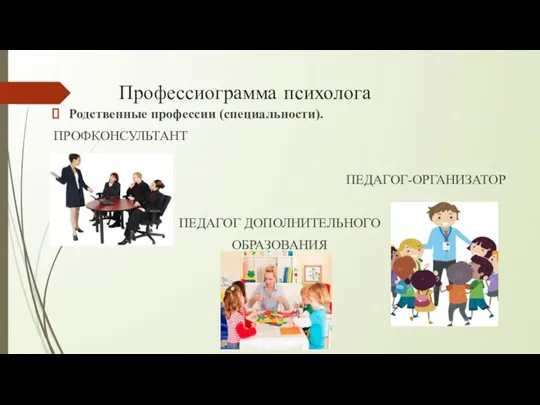 Профессиограмма психолога

Родственные профессии (специальности).

ПРОФКОНСУЛЬТАНТ

ПЕДАГОГ-ОРГАНИЗАТОР

ПЕДАГОГ ДОПОЛНИТЕЛЬНОГО ОБРАЗОВАНИЯ